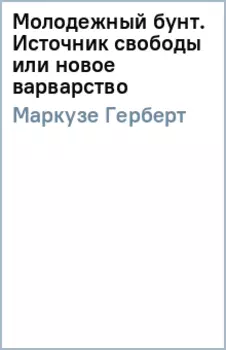 Молодежный бунт. Источник свободы или новое варварство

Маркузе Герберт